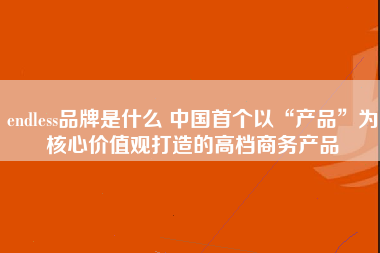 endless品牌是什么 中国首个以“产品”为核心价值观打造的高档商务产品